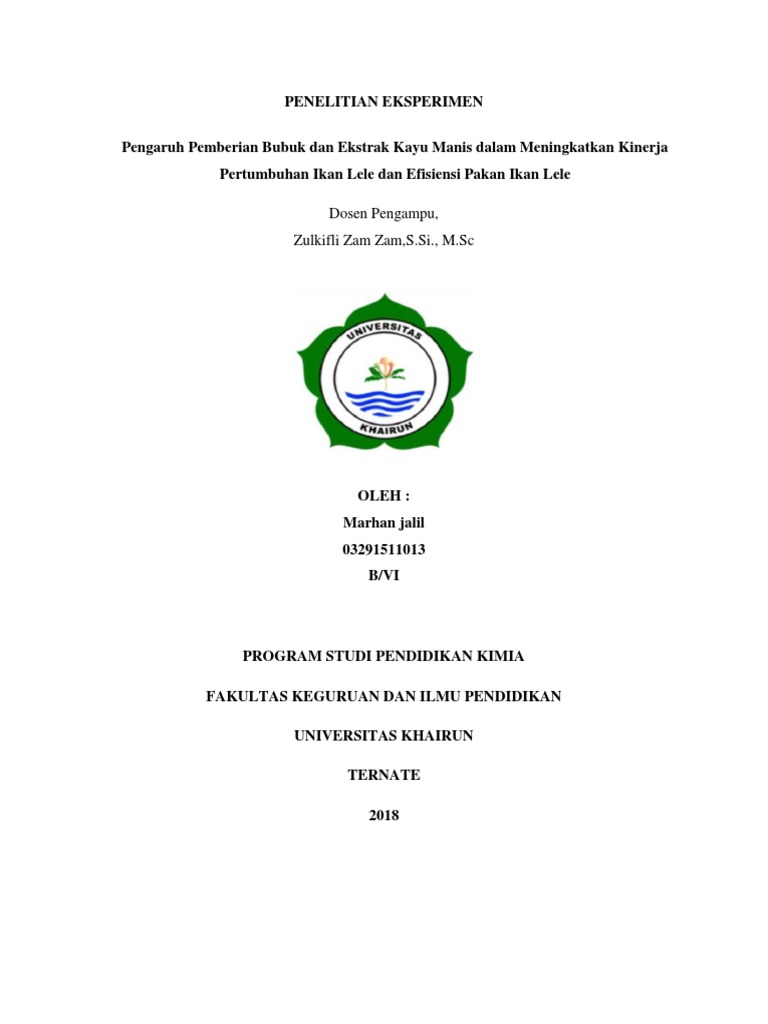 PENELITIAN EKSPERIMEN

Pengaruh Pemberian Bubuk dan Ekstrak Kayu Manis dalam Meningkatkan Kinerja Pertumbuhan Ikan Lele dan Efisiensi Pakan Ikan Lele

Dosen Pengampu,

Zulkifli Zam Zam,S.Si., M.Sc

UNIVERSITAS

KHAIRUN

OLEH :

Marhan jalil

03291511013

B/VI

PROGRAM STUDI PENDIDIKAN KIMIA

FAKULTAS KEGURUAN DAN ILMU PENDIDIKAN

UNIVERSITAS KHAIRUN

TERNATE

2018